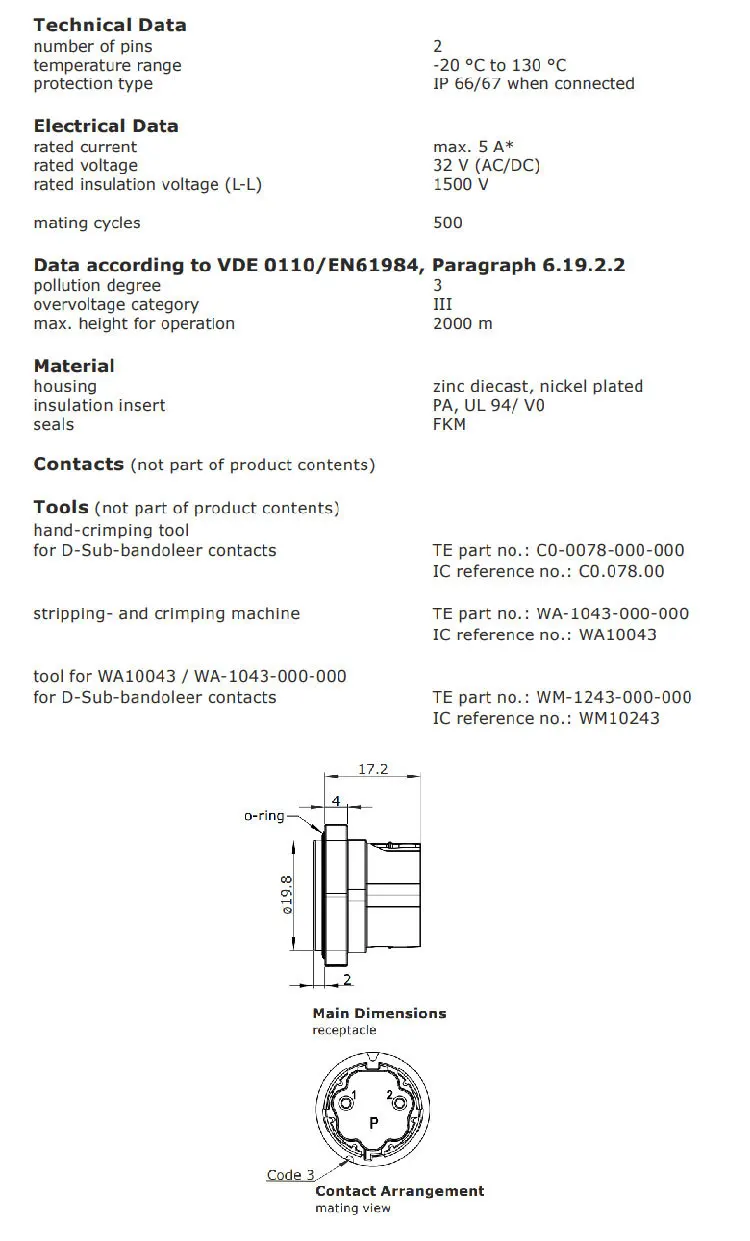 **Technical Data**

| | |
|---|---|
| number of pins | 2 |
| temperature range | -20 °C to 130 °C |
| protection type | IP 66/67 when connected |

**Electrical Data**

| | |
|---|---|
| rated current | max. 5 A* |
| rated voltage | 32 V (AC/DC) |
| rated insulation voltage (L-L) | 1500 V |
| mating cycles | 500 |

**Data according to VDE 0110/EN61984, Paragraph 6.19.2.2**

| | |
|---|---|
| pollution degree | 3 |
| overvoltage category | III |
| max. height for operation | 2000 m |

**Material**

| | |
|---|---|
| housing | zinc diecast, nickel plated |
| insulation insert | PA, UL 94/ V0 |
| seals | FKM |

**Contacts** (not part of product contents)

**Tools** (not part of product contents)

| | |
|---|---|
| hand-crimping tool for D-Sub-bandoleer contacts | TE part no.: C0-0078-000-000 IC reference no.: C0.078.00 |
| stripping- and crimping machine | TE part no.: WA-1043-000-000 IC reference no.: WA10043 |
| tool for WA10043 / WA-1043-000-000 for D-Sub-bandoleer contacts | TE part no.: WM-1243-000-000 IC reference no.: WM10243 |

17.2
4
o-ring
ø19.8
2

**Main Dimensions**
receptacle

1
2
P
Code 3

**Contact Arrangement**
mating view